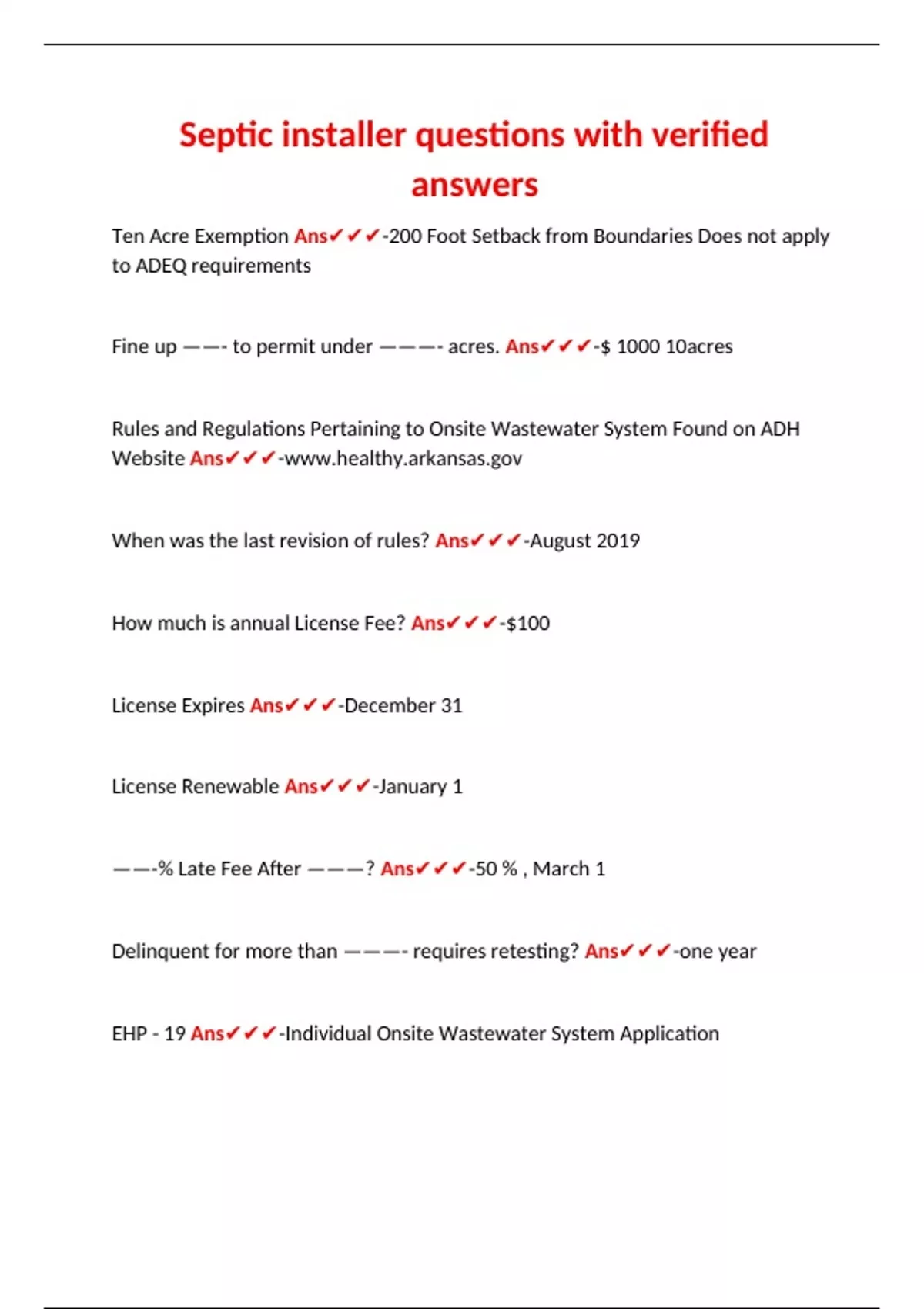 Septic installer questions with verified answers

Ten Acre Exemption Ans✔✔✔-200 Foot Setback from Boundaries Does not apply to ADEQ requirements

Fine up ——- to permit under ———- acres. Ans✔✔✔-$ 1000 10acres

Rules and Regulations Pertaining to Onsite Wastewater System Found on ADH Website Ans✔✔✔-www.healthy.arkansas.gov

When was the last revision of rules? Ans✔✔✔-August 2019

How much is annual License Fee? Ans✔✔✔-$100

License Expires Ans✔✔✔-December 31

License Renewable Ans✔✔✔-January 1

——-% Late Fee After ———? Ans✔✔✔-50 % , March 1

Delinquent for more than ———- requires retesting? Ans✔✔✔-one year

EHP - 19 Ans✔✔✔-Individual Onsite Wastewater System Application